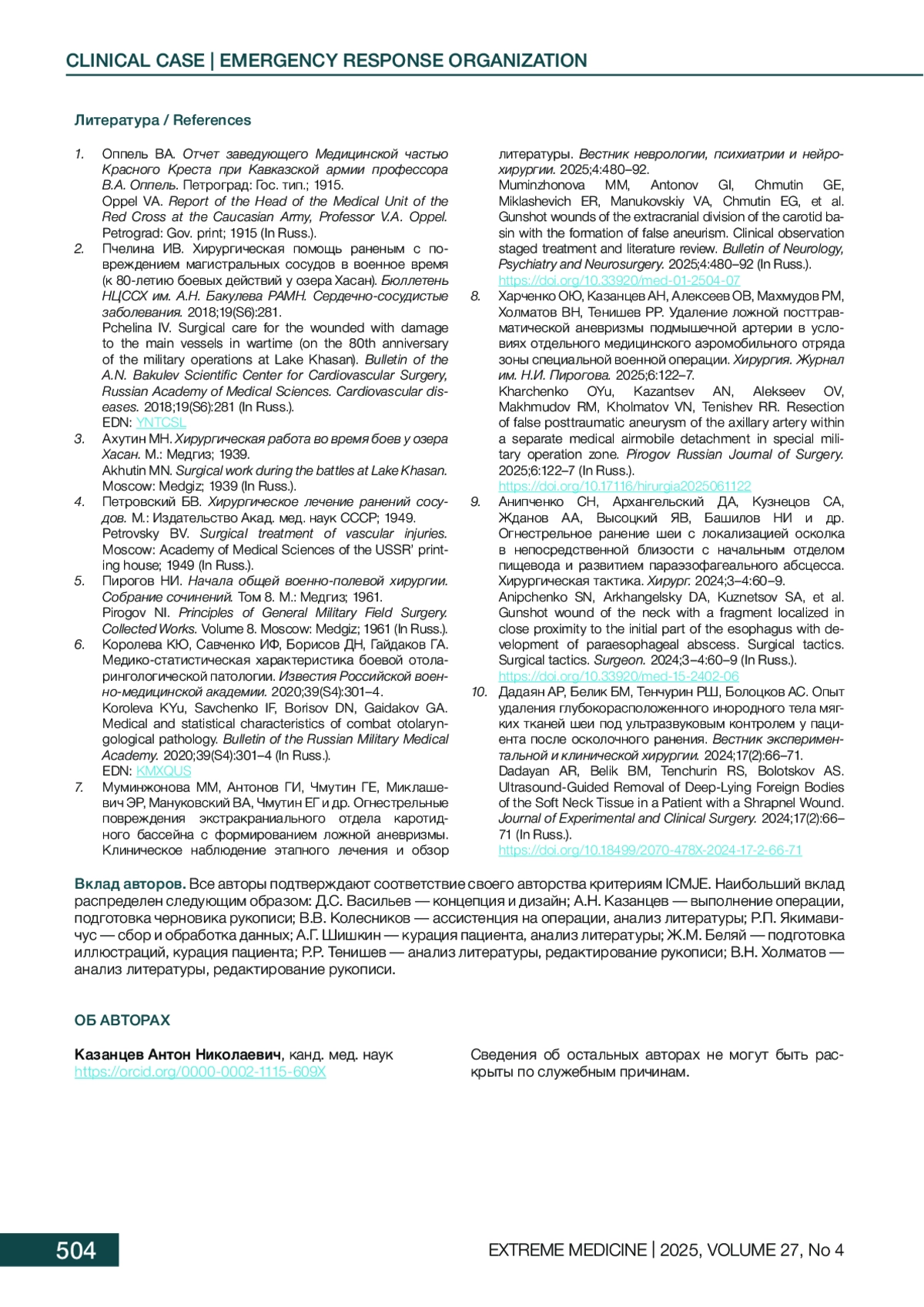 CLINICAL CASE | EMERGENCY RESPONSE ORGANIZATION

Литература / References

1. Оппель ВА. Отчет заведующего Медицинской частью Красного Креста при Кавказской армии профессора В.А. Оппель. Петроград: Гос. тип.; 1915.
Oppel VA. Report of the Head of the Medical Unit of the Red Cross at the Caucasian Army, Professor V.A. Oppel. Petrograd: Gov. print; 1915 (In Russ.).
2. Пчелина ИВ. Хирургическая помощь раненым с повреждением магистральных сосудов в военное время (к 80-летию боевых действий у озера Хасан). Бюллетень НЦССХ им. А.Н. Бакулева РАМН. Сердечно-сосудистые заболевания. 2018;19(S6):281.
Pchelina IV. Surgical care for the wounded with damage to the main vessels in wartime (on the 80th anniversary of the military operations at Lake Khasan). Bulletin of the A.N. Bakulev Scientific Center for Cardiovascular Surgery, Russian Academy of Medical Sciences. Cardiovascular diseases. 2018;19(S6):281 (In Russ.).
EDN: YNTCSL
3. Ахутин МН. Хирургическая работа во время боев у озера Хасан. М.: Медгиз; 1939.
Akhutin MN. Surgical work during the battles at Lake Khasan. Moscow: Medgiz; 1939 (In Russ.).
4. Петровский БВ. Хирургическое лечение ранений сосудов. М.: Издательство Акад. мед. наук СССР; 1949.
Petrovsky BV. Surgical treatment of vascular injuries. Moscow: Academy of Medical Sciences of the USSR' printing house; 1949 (In Russ.).
5. Пирогов НИ. Начала общей военно-полевой хирургии. Собрание сочинений. Том 8. М.: Медгиз; 1961.
Pirogov NI. Principles of General Military Field Surgery. Collected Works. Volume 8. Moscow: Medgiz; 1961 (In Russ.).
6. Королева КЮ, Савченко ИФ, Борисов ДН, Гайдаков ГА. Медико-статистическая характеристика боевой отоларингологической патологии. Известия Российской военно-медицинской академии. 2020;39(S4):301–4.
Koroleva KYu, Savchenko IF, Borisov DN, Gaidakov GA. Medical and statistical characteristics of combat otolaryngological pathology. Bulletin of the Russian Military Medical Academy. 2020;39(S4):301–4 (In Russ.).
EDN: KMXQUS
7. Муминжонова ММ, Антонов ГИ, Чмутин ГЕ, Миклашевич ЭР, Мануковский ВА, Чмутин ЕГ и др. Огнестрельные повреждения экстракраниального отдела каротидного бассейна с формированием ложной аневризмы. Клиническое наблюдение этапного лечения и обзор литературы. Вестник неврологии, психиатрии и нейрохирургии. 2025;4:480–92.
Muminzhonova MM, Antonov GI, Chmutin GE, Miklashevich ER, Manukovskiy VA, Chmutin EG, et al. Gunshot wounds of the extracranial division of the carotid basin with the formation of false aneurism. Clinical observation staged treatment and literature review. Bulletin of Neurology, Psychiatry and Neurosurgery. 2025;4:480–92 (In Russ.).
https://doi.org/10.33920/med-01-2504-07
8. Харченко ОЮ, Казанцев АН, Алексеев ОВ, Махмудов РМ, Холматов ВН, Тенишев РР. Удаление ложной посттравматической аневризмы подмышечной артерии в условиях отдельного медицинского аэромобильного отряда зоны специальной военной операции. Хирургия. Журнал им. Н.И. Пирогова. 2025;6:122–7.
Kharchenko OYu, Kazantsev AN, Alekseev OV, Makhmudov RM, Kholmatov VN, Tenishev RR. Resection of false posttraumatic aneurysm of the axillary artery within a separate medical airmobile detachment in special military operation zone. Pirogov Russian Journal of Surgery. 2025;6:122–7 (In Russ.).
https://doi.org/10.17116/hirurgia2025061122
9. Анипченко СН, Архангельский ДА, Кузнецов СА, Жданов АА, Высоцкий ЯВ, Башилов НИ и др. Огнестрельное ранение шеи с локализацией осколка в непосредственной близости с начальным отделом пищевода и развитием параэзофагеального абсцесса. Хирургическая тактика. Хирург. 2024;3–4:60–9.
Anipchenko SN, Arkhangelsky DA, Kuznetsov SA, et al. Gunshot wound of the neck with a fragment localized in close proximity to the initial part of the esophagus with development of paraesophageal abscess. Surgical tactics. Surgical tactics. Surgeon. 2024;3–4:60–9 (In Russ.).
https://doi.org/10.33920/med-15-2402-06
10. Дадаян АР, Белик БМ, Тенчурин РШ, Болоцков АС. Опыт удаления глубокорасположенного инородного тела мягких тканей шеи под ультразвуковым контролем у пациента после осколочного ранения. Вестник экспериментальной и клинической хирургии. 2024;17(2):66–71.
Dadayan AR, Belik BM, Tenchurin RS, Bolotskov AS. Ultrasound-Guided Removal of Deep-Lying Foreign Bodies of the Soft Neck Tissue in a Patient with a Shrapnel Wound. Journal of Experimental and Clinical Surgery. 2024;17(2):66–71 (In Russ.).
https://doi.org/10.18499/2070-478X-2024-17-2-66-71

Вклад авторов. Все авторы подтверждают соответствие своего авторства критериям ICMJE. Наибольший вклад распределен следующим образом: Д.С. Васильев — концепция и дизайн; А.Н. Казанцев — выполнение операции, подготовка черновика рукописи; В.В. Колесников — ассистенция на операции, анализ литературы; Р.П. Якимавичус — сбор и обработка данных; А.Г. Шишкин — курация пациента, анализ литературы; Ж.М. Беляй — подготовка иллюстраций, курация пациента; Р.Р. Тенишев — анализ литературы, редактирование рукописи; В.Н. Холматов — анализ литературы, редактирование рукописи.

ОБ АВТОРАХ

Казанцев Антон Николаевич, канд. мед. наук
https://orcid.org/0000-0002-1115-609X

Сведения об остальных авторах не могут быть раскрыты по служебным причинам.

504

EXTREME MEDICINE | 2025, VOLUME 27, No 4